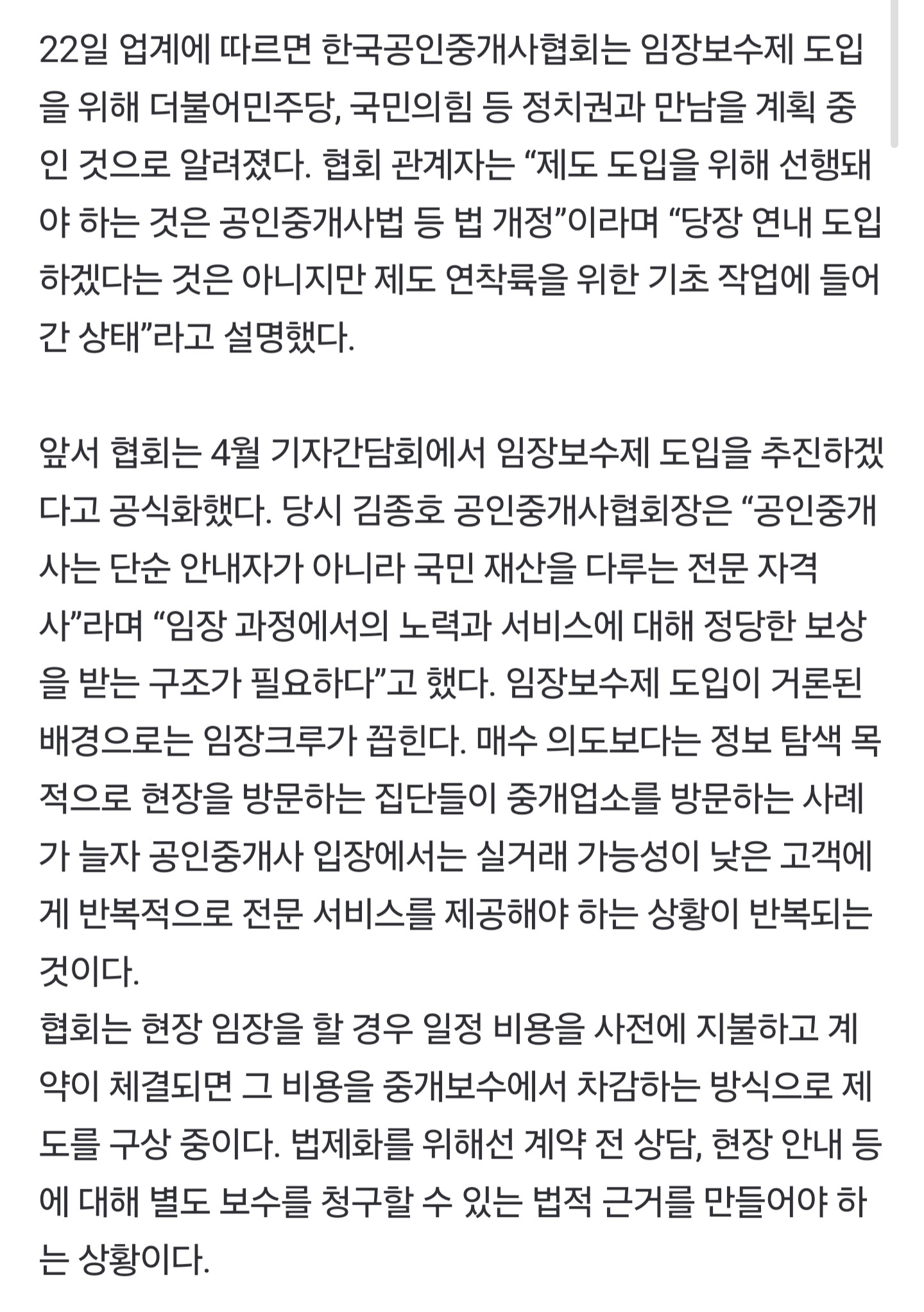 22일 업계에 따르면 한국공인중개사협회는 임장보수제 도입을 위해 더불어민주당, 국민의힘 등 정치권과 만남을 계획 중인 것으로 알려졌다. 협회 관계자는 “제도 도입을 위해 선행돼야 하는 것은 공인중개사법 등 법 개정”이라며 “당장 연내 도입하겠다는 것은 아니지만 제도 연착륙을 위한 기초 작업에 들어간 상태”라고 설명했다.

앞서 협회는 4월 기자간담회에서 임장보수제 도입을 추진하겠다고 공식화했다. 당시 김종호 공인중개사협회장은 “공인중개사는 단순 안내자가 아니라 국민 재산을 다루는 전문 자격사”라며 “임장 과정에서의 노력과 서비스에 대해 정당한 보상을 받는 구조가 필요하다”고 했다. 임장보수제 도입이 거론된 배경으로는 임장크루가 꼽힌다. 매수 의도보다는 정보 탐색 목적으로 현장을 방문하는 집단들이 중개업소를 방문하는 사례가 늘자 공인중개사 입장에서는 실거래 가능성이 낮은 고객에게 반복적으로 전문 서비스를 제공해야 하는 상황이 반복되는 것이다.
협회는 현장 임장을 할 경우 일정 비용을 사전에 지불하고 계약이 체결되면 그 비용을 중개보수에서 차감하는 방식으로 제도를 구상 중이다. 법제화를 위해선 계약 전 상담, 현장 안내 등에 대해 별도 보수를 청구할 수 있는 법적 근거를 만들어야 하는 상황이다.